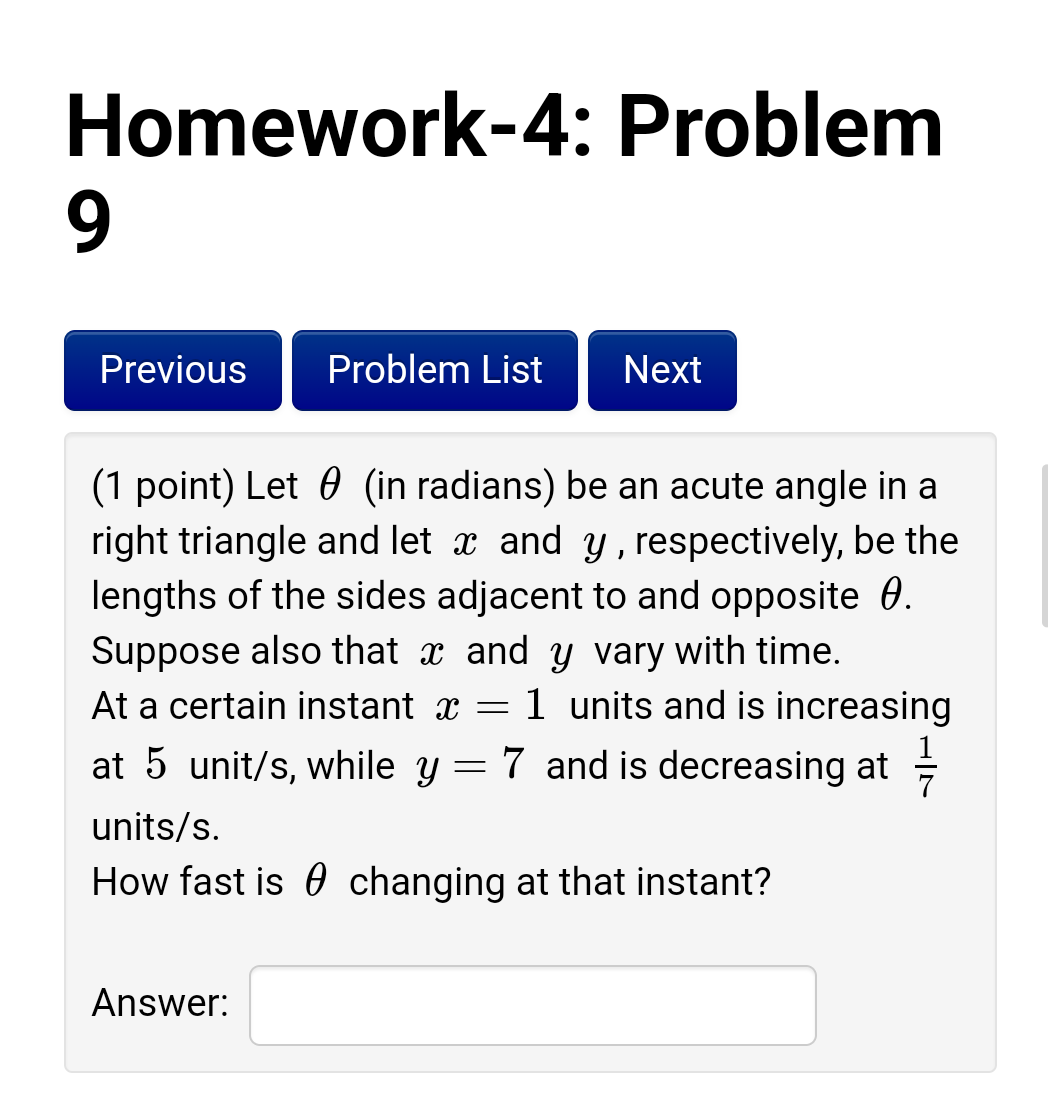 Homework-4: Problem 9

Previous

Problem List

Next

(1 point) Let $\theta$ (in radians) be an acute angle in a right triangle and let $x$ and $y$, respectively, be the lengths of the sides adjacent to and opposite $\theta$. Suppose also that $x$ and $y$ vary with time.
At a certain instant $x = 1$ units and is increasing at $5$ unit/s, while $y = 7$ and is decreasing at $\frac{1}{7}$ units/s.
How fast is $\theta$ changing at that instant?

Answer: